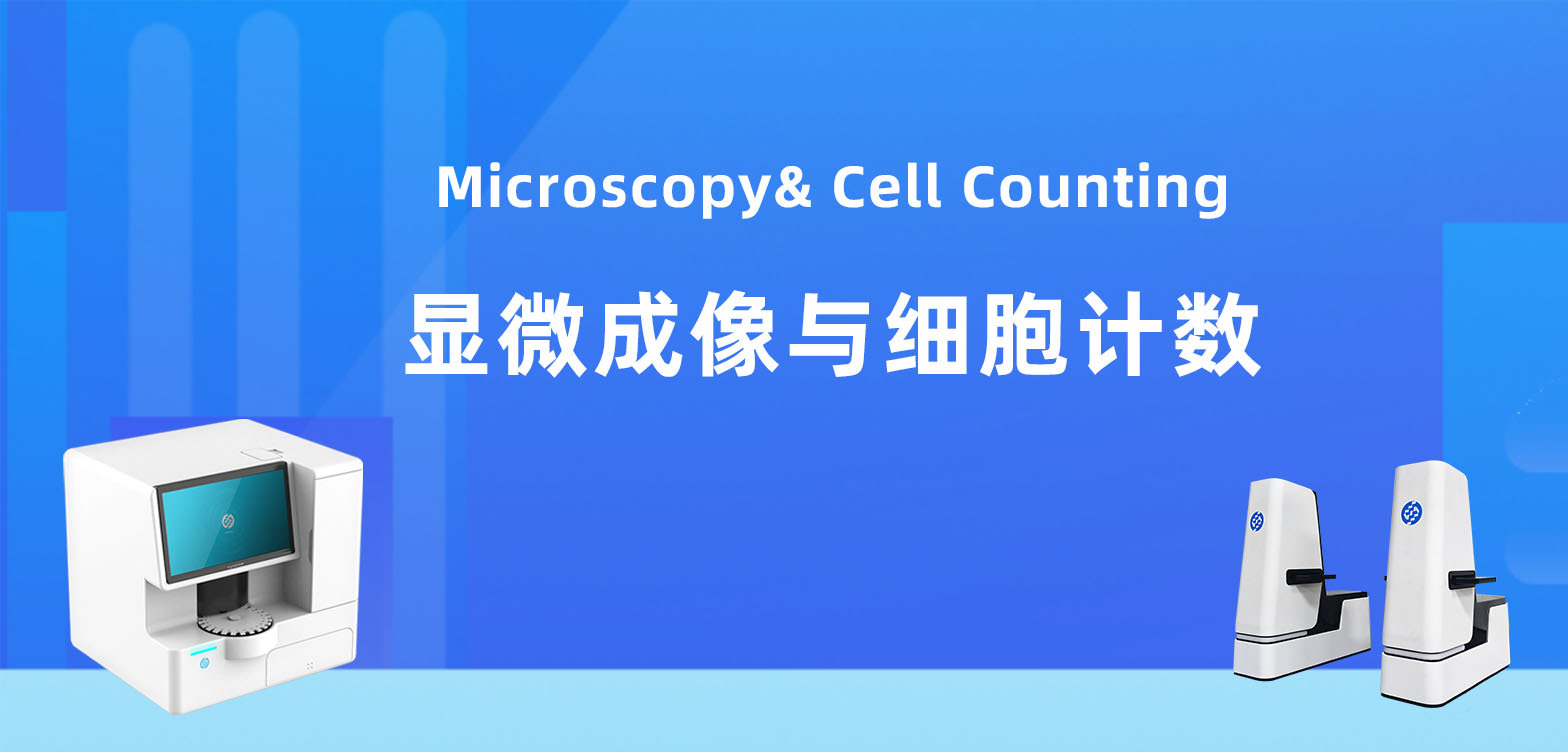 Microscopy& Cell Counting

显微成像与细胞计数